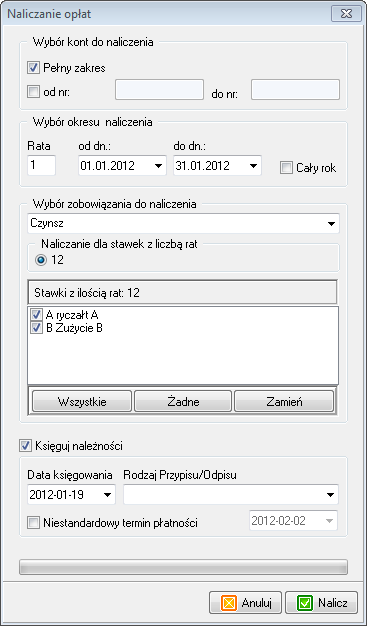 Naliczanie opłat

Wybór kont do naliczenia

Pełny zakres

od nr:

do nr:

Wybór okresu naliczenia

Rata
1

od dn.:
01.01.2012

do dn.:
31.01.2012

Cały rok

Wybór zobowiązania do naliczenia

Czynsz

Naliczanie dla stawek z liczbą rat

12

Stawki z ilością rat: 12

A ryczałt A
B Zużycie B

Wszystkie

Żadne

Zamień

Księguj należności

Data księgowania
2012-01-19

Rodzaj Przypisu/Odpisu

Niestandardowy termin płatności

2012-02-02

Anuluj

Nalicz